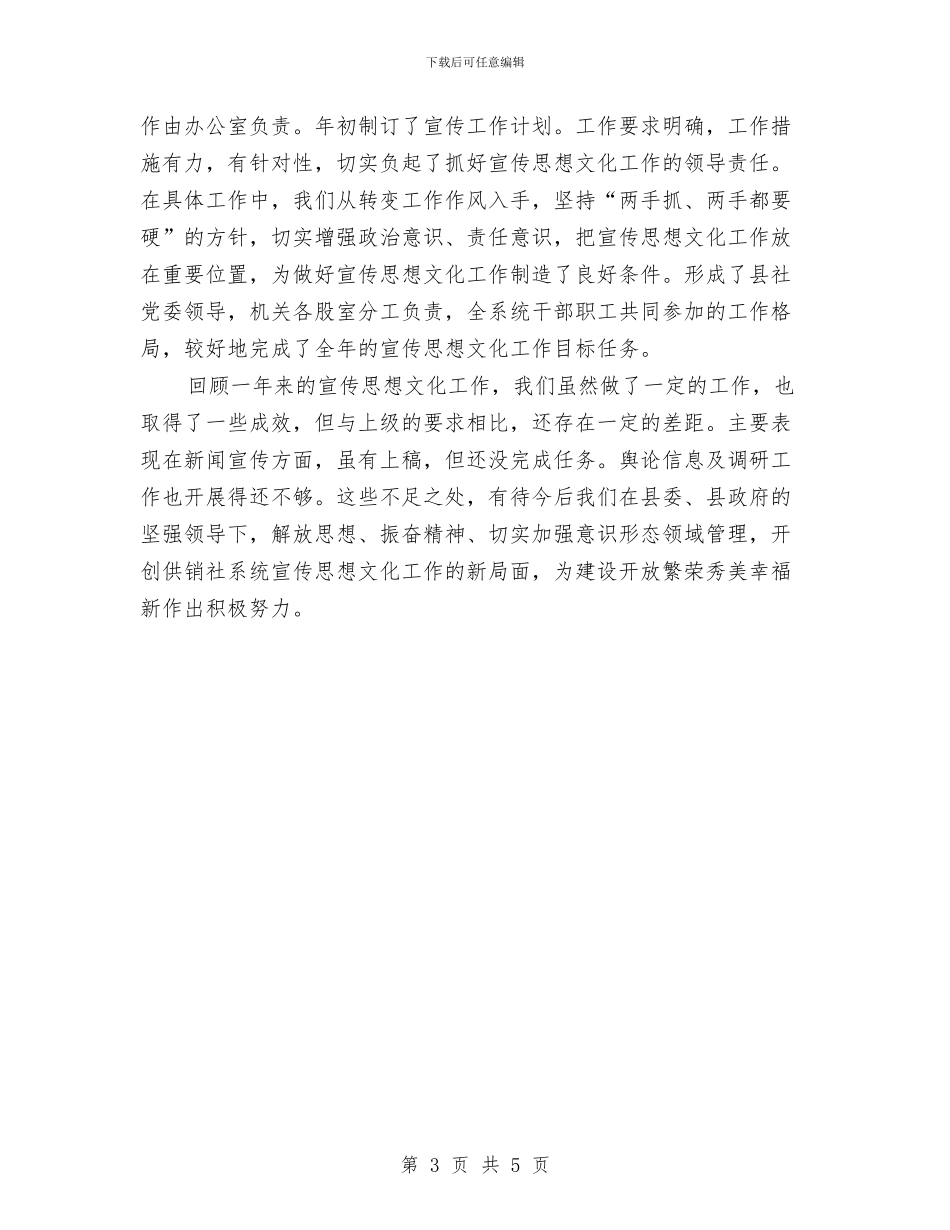 下载后可任意编辑

作由办公室负责。年初制订了宣传工作计划。工作要求明确，工作措施有力，有针对性，切实负起了抓好宣传思想文化工作的领导责任。在具体工作中，我们从转变工作作风入手，坚持“两手抓、两手都要硬”的方针，切实增强政治意识、责任意识，把宣传思想文化工作放在重要位置，为做好宣传思想文化工作制造了良好条件。形成了县社党委领导，机关各股室分工负责，全系统干部职工共同参加的工作格局，较好地完成了全年的宣传思想文化工作目标任务。

回顾一年来的宣传思想文化工作，我们虽然做了一定的工作，也取得了一些成效，但与上级的要求相比，还存在一定的差距。主要表现在新闻宣传方面，虽有上稿，但还没完成任务。舆论信息及调研工作也开展得还不够。这些不足之处，有待今后我们在县委、县政府的坚强领导下，解放思想、振奋精神、切实加强意识形态领域管理，开创供销社系统宣传思想文化工作的新局面，为建设开放繁荣秀美幸福新作出积极努力。

第 3 页 共 5 页